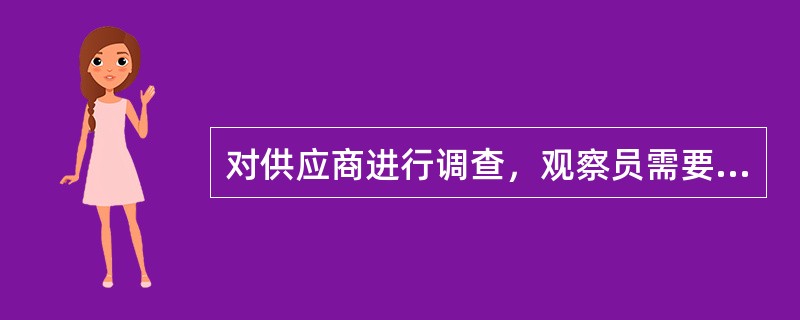 对供应商进行调查，观察员需要...